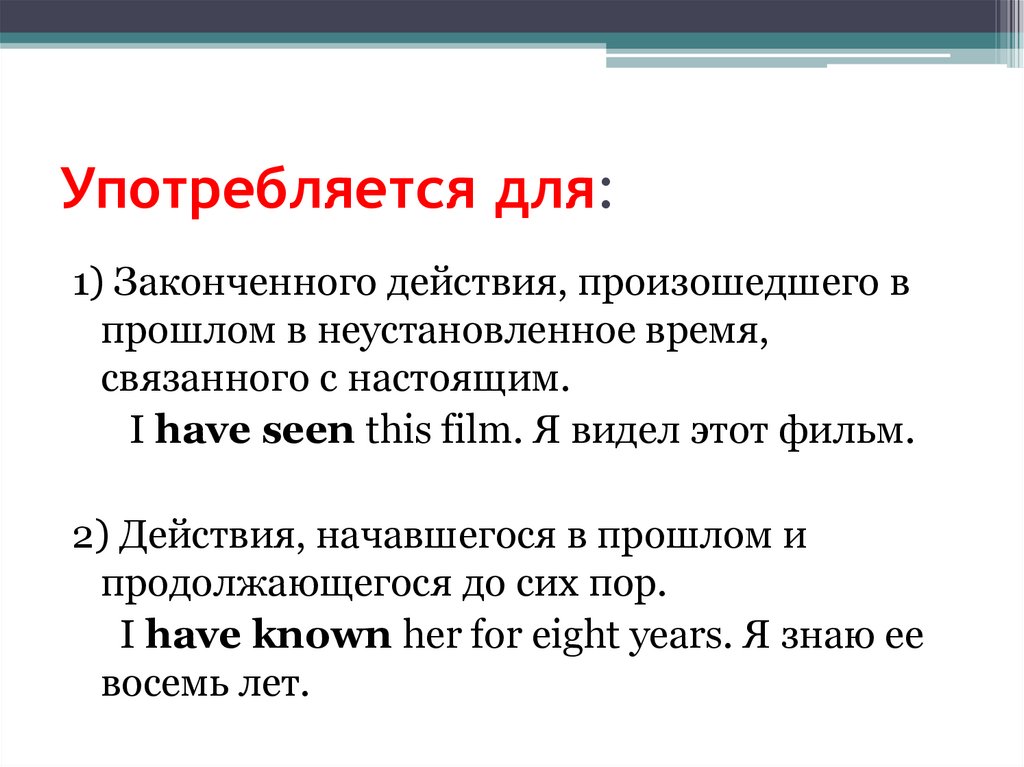 Употребляется для:

1) Законченного действия, произошедшего в прошлом в неустановленное время, связанного с настоящим.

I have seen this film. Я видел этот фильм.

2) Действия, начавшегося в прошлом и продолжающегося до сих пор.

I have known her for eight years. Я знаю ее восемь лет.